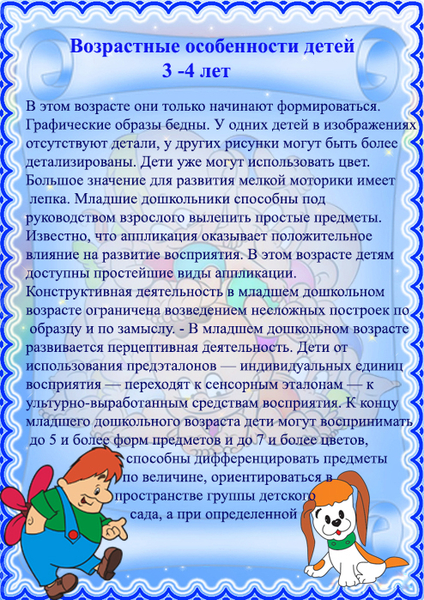 Возрастные особенности детей
3 -4 лет

В этом возрасте они только начинают формироваться. Графические образы бедны. У одних детей в изображениях отсутствуют детали, у других рисунки могут быть более детализированы. Дети уже могут использовать цвет. Большое значение для развития мелкой моторики имеет лепка. Младшие дошкольники способны под руководством взрослого вылепить простые предметы. Известно, что аппликация оказывает положительное влияние на развитие восприятия. В этом возрасте детям доступны простейшие виды аппликации. Конструктивная деятельность в младшем дошкольном возрасте ограничена возведением несложных построек по образцу и по замыслу. - В младшем дошкольном возрасте развивается перцептивная деятельность. Дети от использования предэталонов — индивидуальных единиц восприятия — переходят к сенсорным эталонам — к ультурно-выработанным средствам восприятия. К концу младшего дошкольного возраста дети могут воспринимать до 5 и более форм предметов и до 7 и более цветов, способны дифференцировать предметы по величине, ориентироваться в пространстве группы детского сада, а при определенной